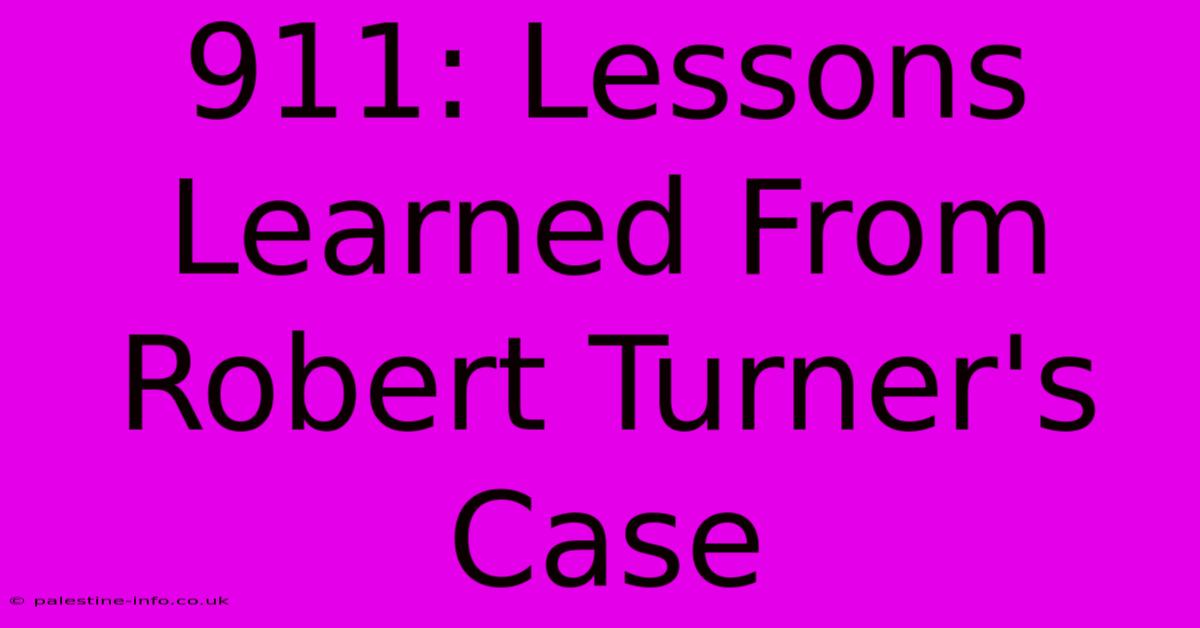 911: Lessons Learned From Robert Turner's Case

© palestine-info.co.uk